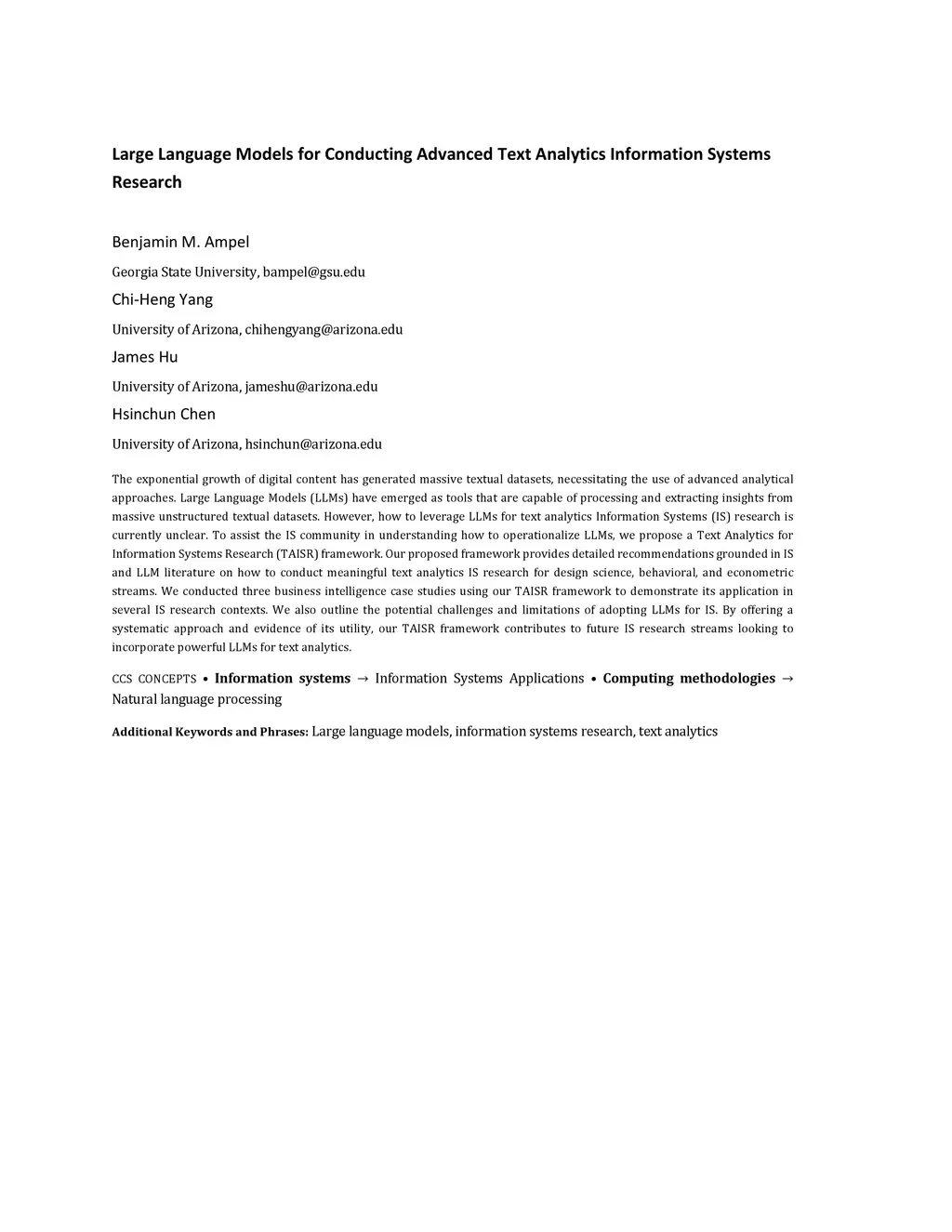 Large Language Models for Conducting Advanced Text Analytics Information Systems Research

Benjamin M. Ampel

Georgia State University, bampel@gsu.edu

Chi-Heng Yang

University of Arizona, chihengyang@arizona.edu

James Hu

University of Arizona, jameshu@arizona.edu

Hsinchun Chen

University of Arizona, hsinchun@arizona.edu

The exponential growth of digital content has generated massive textual datasets, necessitating the use of advanced analytical approaches. Large Language Models (LLMs) have emerged as tools that are capable of processing and extracting insights from massive unstructured textual datasets. However, how to leverage LLMs for text analytics Information Systems (IS) research is currently unclear. To assist the IS community in understanding how to operationalize LLMs, we propose a Text Analytics for Information Systems Research (TAISR) framework. Our proposed framework provides detailed recommendations grounded in IS and LLM literature on how to conduct meaningful text analytics IS research for design science, behavioral, and econometric streams. We conducted three business intelligence case studies using our TAISR framework to demonstrate its application in several IS research contexts. We also outline the potential challenges and limitations of adopting LLMs for IS. By offering a systematic approach and evidence of its utility, our TAISR framework contributes to future IS research streams looking to incorporate powerful LLMs for text analytics.

CCS CONCEPTS • Information systems → Information Systems Applications • Computing methodologies → Natural language processing

Additional Keywords and Phrases: Large language models, information systems research, text analytics